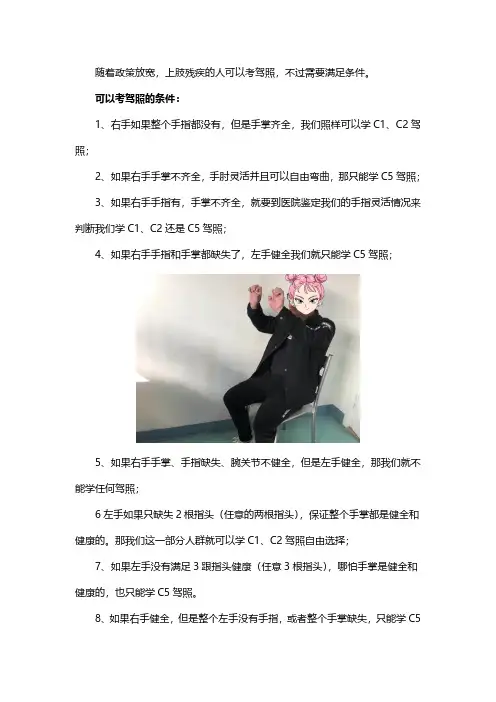 随着政策放宽，上肢残疾的人可以考驾照，不过需要满足条件。

可以考驾照的条件：

1、右手如果整个手指都没有，但是手掌齐全，我们照样可以学C1、C2驾照；

2、如果右手手掌不齐全，手肘灵活并且可以自由弯曲，那只能学C5驾照；

3、如果右手手指有，手掌不齐全，就要到医院鉴定我们的手指灵活情况来判断我们学C1、C2还是C5驾照；

4、如果右手手指和手掌都缺失了，左手健全我们就只能学C5驾照；

5、如果右手手掌、手指缺失、腕关节不健全，但是左手健全，那我们就不能学任何驾照；

6左手如果只缺失2根指头（任意的两根指头），保证整个手掌都是健全和健康的。那我们这一部分人群就可以学C1、C2驾照自由选择；

7、如果左手没有满足3跟指头健康（任意3根指头），哪怕手掌是健全和健康的，也只能学C5驾照。

8、如果右手健全，但是整个左手没有手指，或者整个手掌缺失，只能学C5